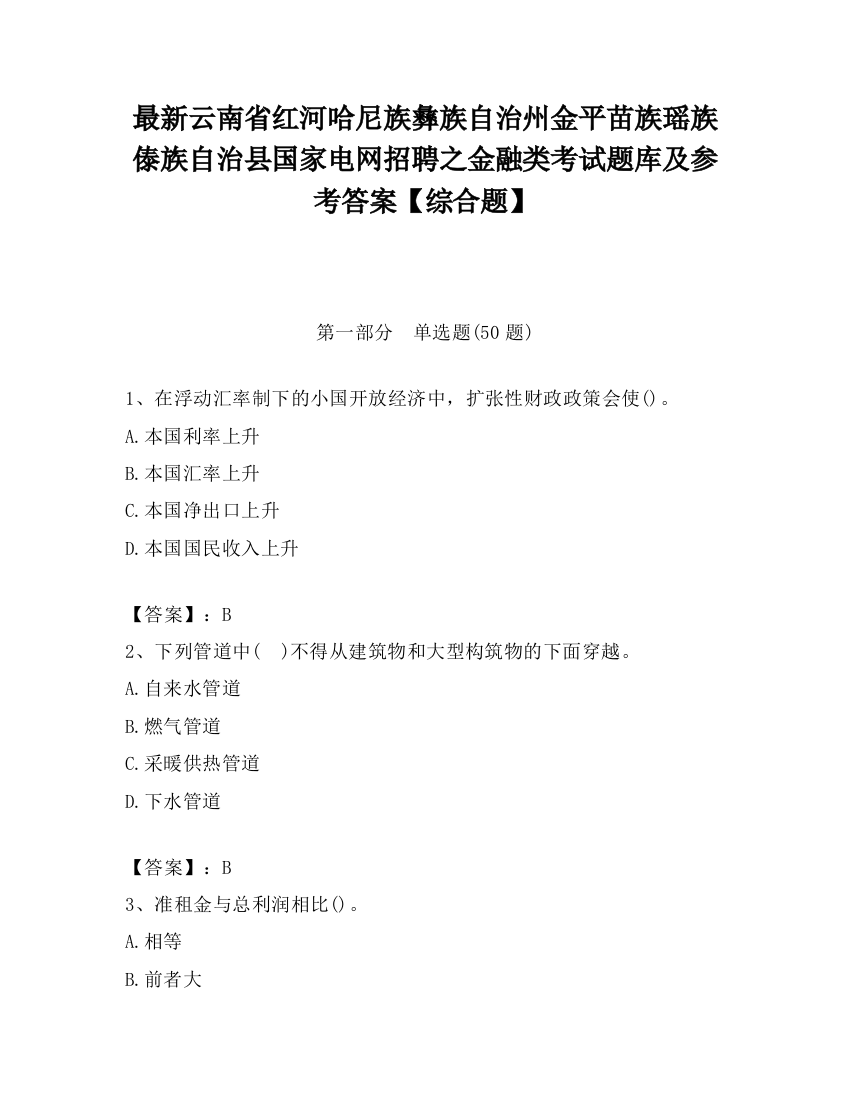 最新云南省红河哈尼族彝族自治州金平苗族瑶族傣族自治县国家电网招聘之金融类考试题库及参考答案【综合题】

第一部分　单选题(50 题)

1、在浮动汇率制下的小国开放经济中，扩张性财政政策会使()。

A.本国利率上升

B.本国汇率上升

C.本国净出口上升

D.本国国民收入上升

【答案】：B

2、下列管道中(　)不得从建筑物和大型构筑物的下面穿越。

A.自来水管道

B.燃气管道

C.采暖供热管道

D.下水管道

【答案】：B

3、准租金与总利润相比()。

A.相等

B.前者大